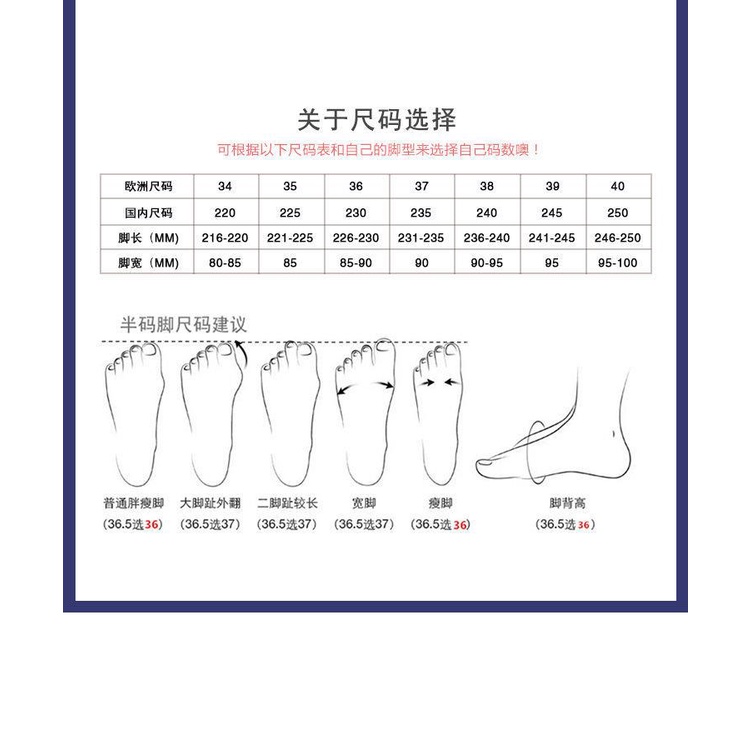 关于尺码选择

可根据以下尺码表和自己的脚型来选择自己码数噢！

| 欧洲尺码 | 34 | 35 | 36 | 37 | 38 | 39 | 40 |
|---|---|---|---|---|---|---|---|
| 国内尺码 | 220 | 225 | 230 | 235 | 240 | 245 | 250 |
| 脚长（MM） | 216-220 | 221-225 | 226-230 | 231-235 | 236-240 | 241-245 | 246-250 |
| 脚宽（MM） | 80-85 | 85 | 85-90 | 90 | 90-95 | 95 | 95-100 |

半码脚尺码建议

普通胖瘦脚 (36.5选36)

大脚趾外翻 (36.5选37)

二脚趾较长 (36.5选37)

宽脚 (36.5选37)

瘦脚 (36.5选36)

脚背高 (36.5选36)